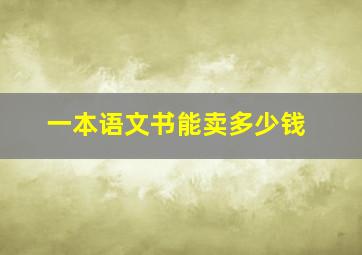 一本语文书能卖多少钱